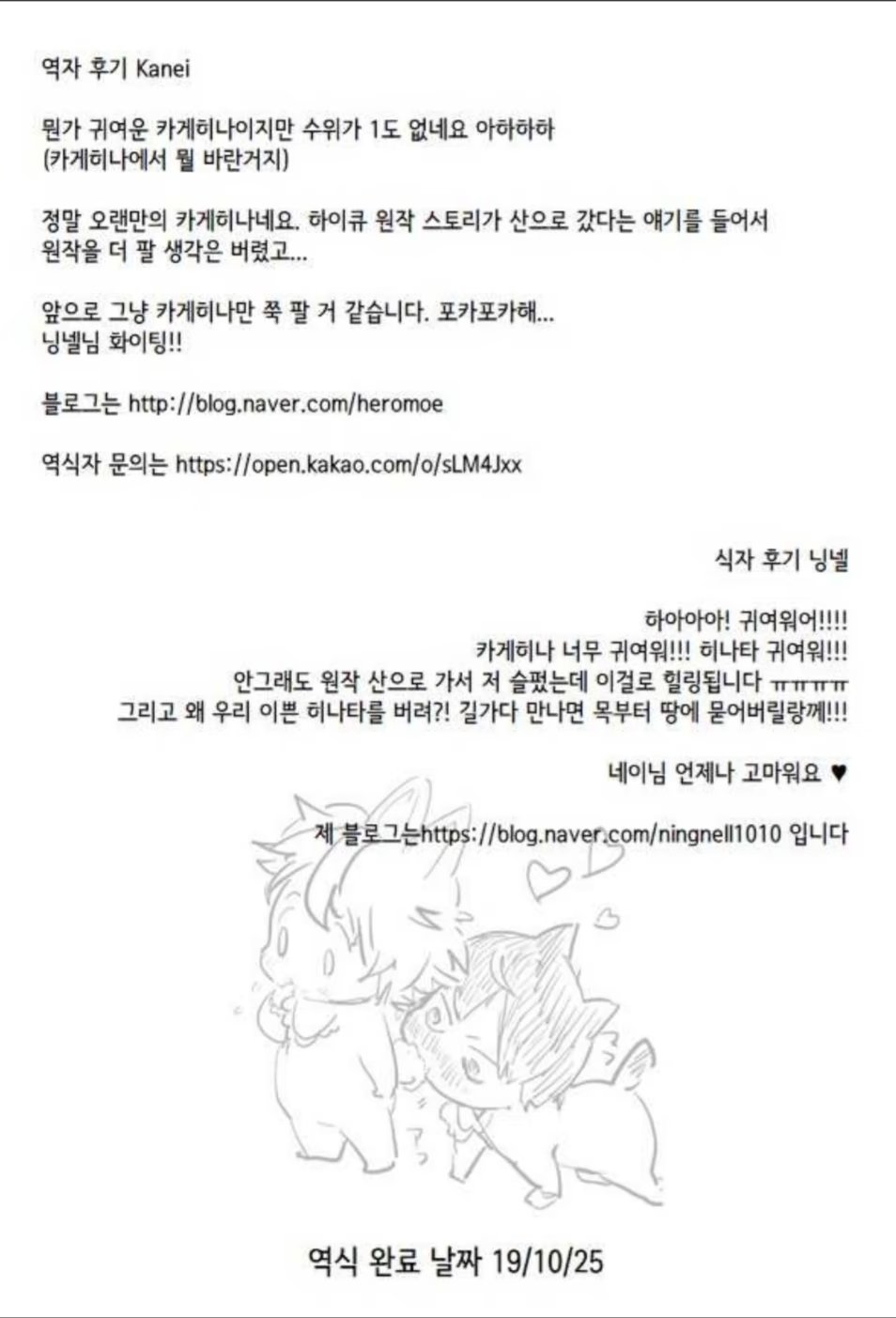 역자 후기 Kanei

뭔가 귀여운 카게히나이지만 수위가 1도 없네요 아하하하
(카게히나에서 뭘 바란거지)

정말 오랜만의 카게히나네요. 하이큐 원작 스토리가 산으로 갔다는 얘기를 들어서
원작을 더 팔 생각은 버렸고...

앞으로 그냥 카게히나만 쭉 팔 거 같습니다. 포카포카해...
닝넬님 화이팅!!

블로그는 http://blog.naver.com/heromoe

역식자 문의는 https://open.kakao.com/o/sLM4Jxx

식자 후기 닝넬

하아아아! 귀여워어!!!!
카게히나 너무 귀여워!!! 히나타 귀여워!!!
안그래도 원작 산으로 가서 저 슬펐는데 이걸로 힐링됩니다 ㅠㅠㅠㅠ
그리고 왜 우리 이쁜 히나타를 버려?! 길가다 만나면 목부터 땅에 묻어버릴랑께!!!

네이님 언제나 고마워요 ♥

제 블로그는https://blog.naver.com/ningnell1010 입니다

역식 완료 날짜 19/10/25